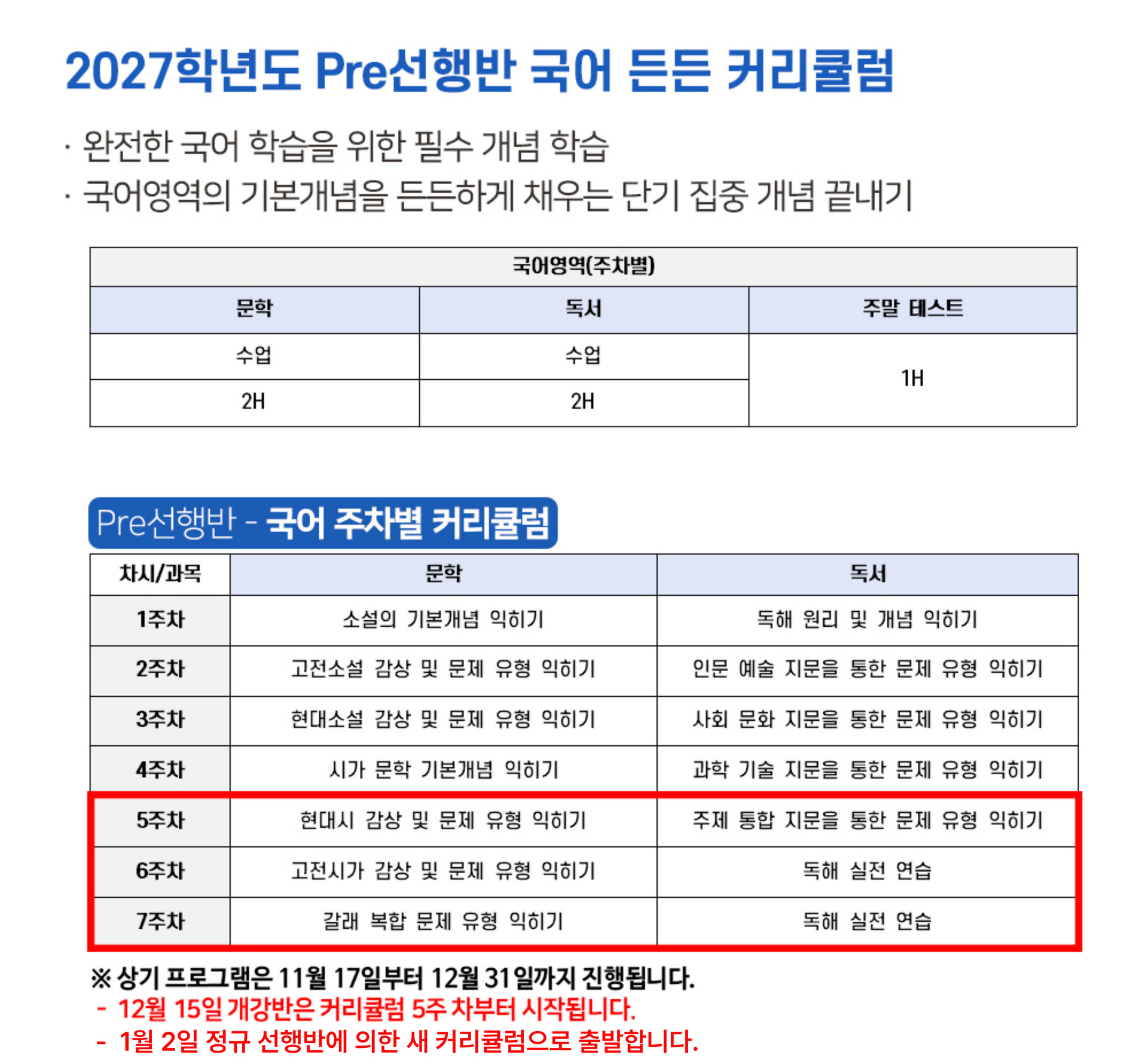 2027학년도 Pre선행반 국어 든든 커리큘럼

· 완전한 국어 학습을 위한 필수 개념 학습

· 국어영역의 기본개념을 든든하게 채우는 단기 집중 개념 끝내기

| 국어영역(주차별) | | |
|---|---|---|
| 문학 | 독서 | 주말 테스트 |
| 수업 | 수업 | 1H |
| 2H | 2H | |

Pre선행반 - 국어 주차별 커리큘럼

| 차시/과목 | 문학 | 독서 |
|---|---|---|
| 1주차 | 소설의 기본개념 익히기 | 독해 원리 및 개념 익히기 |
| 2주차 | 고전소설 감상 및 문제 유형 익히기 | 인문 예술 지문을 통한 문제 유형 익히기 |
| 3주차 | 현대소설 감상 및 문제 유형 익히기 | 사회 문화 지문을 통한 문제 유형 익히기 |
| 4주차 | 시가 문학 기본개념 익히기 | 과학 기술 지문을 통한 문제 유형 익히기 |
| 5주차 | 현대시 감상 및 문제 유형 익히기 | 주제 통합 지문을 통한 문제 유형 익히기 |
| 6주차 | 고전시가 감상 및 문제 유형 익히기 | 독해 실전 연습 |
| 7주차 | 갈래 복합 문제 유형 익히기 | 독해 실전 연습 |

※ 상기 프로그램은 11월 17일부터 12월 31일까지 진행됩니다.
- 12월 15일 개강반은 커리큘럼 5주 차부터 시작됩니다.
- 1월 2일 정규 선행반에 의한 새 커리큘럼으로 출발합니다.